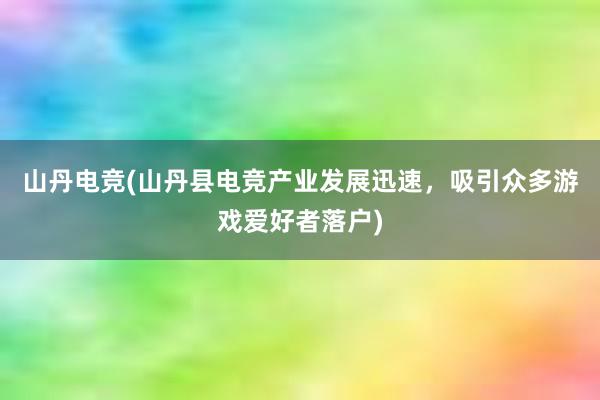 山丹电竞(山丹县电竞产业发展迅速，吸引众多游戏爱好者落户)